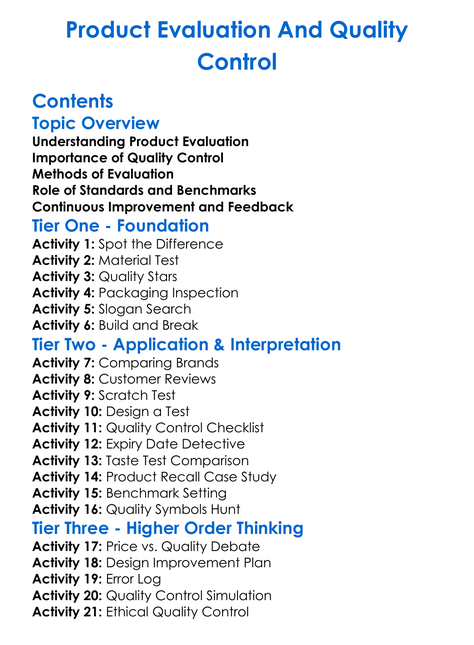 Product Evaluation And Quality Control

Contents

Topic Overview

Understanding Product Evaluation
Importance of Quality Control
Methods of Evaluation
Role of Standards and Benchmarks
Continuous Improvement and Feedback

Tier One - Foundation

Activity 1: Spot the Difference
Activity 2: Material Test
Activity 3: Quality Stars
Activity 4: Packaging Inspection
Activity 5: Slogan Search
Activity 6: Build and Break

Tier Two - Application & Interpretation

Activity 7: Comparing Brands
Activity 8: Customer Reviews
Activity 9: Scratch Test
Activity 10: Design a Test
Activity 11: Quality Control Checklist
Activity 12: Expiry Date Detective
Activity 13: Taste Test Comparison
Activity 14: Product Recall Case Study
Activity 15: Benchmark Setting
Activity 16: Quality Symbols Hunt

Tier Three - Higher Order Thinking

Activity 17: Price vs. Quality Debate
Activity 18: Design Improvement Plan
Activity 19: Error Log
Activity 20: Quality Control Simulation
Activity 21: Ethical Quality Control